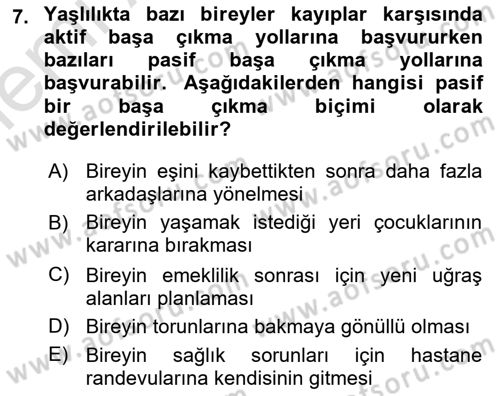 7. Yaşlılıkta bazı bireyler kayıplar karşısında aktif başa çıkma yollarına başvururken bazıları pasif başa çıkma yollarına başvurabilir. Aşağıdakilerden hangisi pasif bir başa çıkma biçimi olarak değerlendirilebilir?

A) Bireyin eşini kaybettikten sonra daha fazla arkadaşlarına yönelmesi
B) Bireyin yaşamak istediği yeri çocuklarının kararına bırakması
C) Bireyin emeklilik sonrası için yeni uğraş alanları planlaması
D) Bireyin torunlarına bakmaya gönüllü olması
E) Bireyin sağlık sorunları için hastane randevularına kendisinin gitmesi

www.aofsoru.com